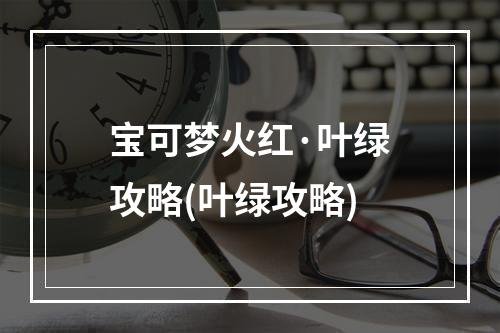 宝可梦火红·叶绿攻略(叶绿攻略)